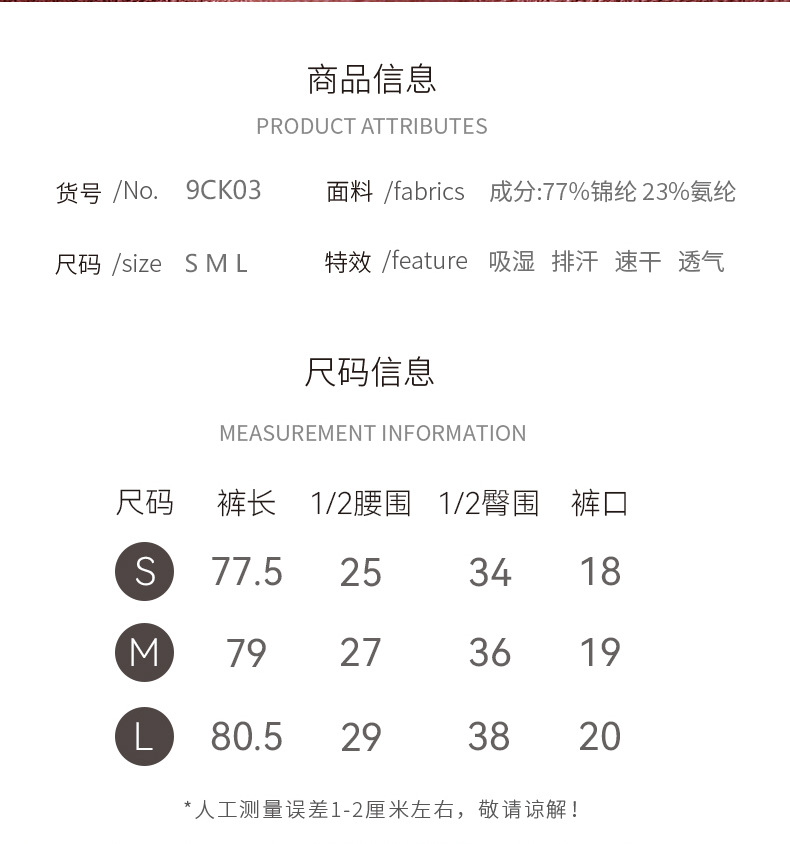 商品信息

PRODUCT ATTRIBUTES

货号 /No. 9CK03

面料 /fabrics 成分:77%锦纶 23%氨纶

尺码 /size S M L

特效 /feature 吸湿 排汗 速干 透气

尺码信息

MEASUREMENT INFORMATION

| 尺码 | 裤长 | 1/2腰围 | 1/2臀围 | 裤口 |
|---|---|---|---|---|
| S | 77.5 | 25 | 34 | 18 |
| M | 79 | 27 | 36 | 19 |
| L | 80.5 | 29 | 38 | 20 |

*人工测量误差1-2厘米左右，敬请谅解！